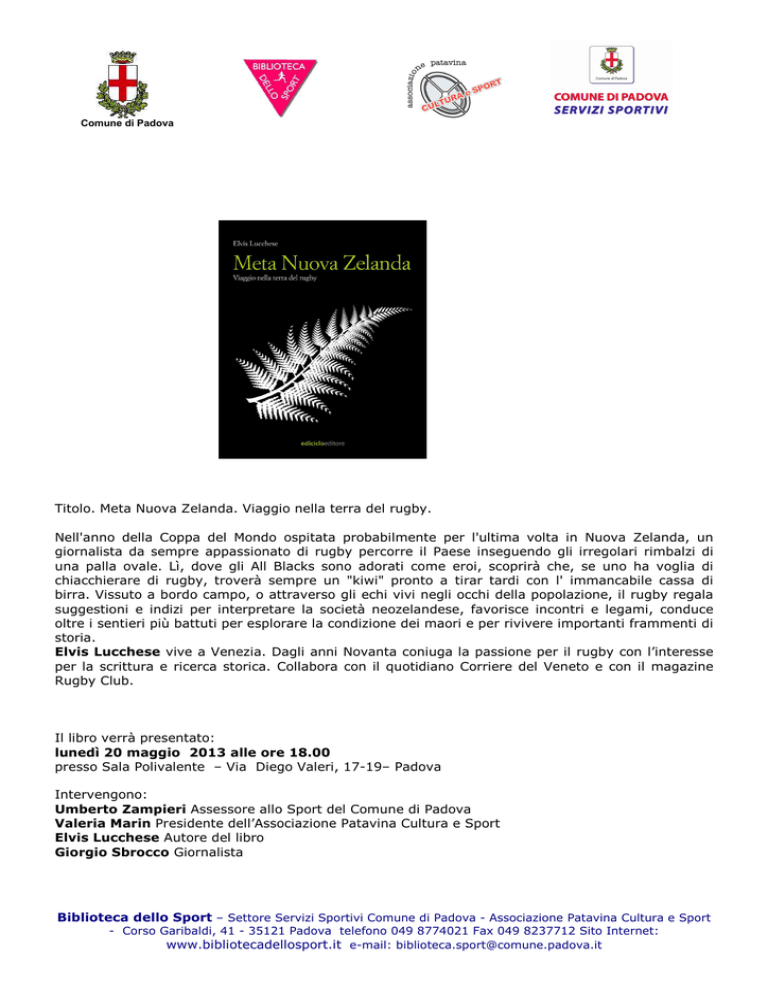 Comune di Padova

BIBLIOTECA DELLO SPORT

associazione patavina CULTURA e SPORT

COMUNE DI PADOVA
SERVIZI SPORTIVI

Elvis Lucchese
Meta Nuova Zelanda
Viaggio nella terra del rugby

ediciclo editore

Titolo. Meta Nuova Zelanda. Viaggio nella terra del rugby.

Nell'anno della Coppa del Mondo ospitata probabilmente per l'ultima volta in Nuova Zelanda, un giornalista da sempre appassionato di rugby percorre il Paese inseguendo gli irregolari rimbalzi di una palla ovale. Lì, dove gli All Blacks sono adorati come eroi, scoprirà che, se uno ha voglia di chiacchierare di rugby, troverà sempre un "kiwi" pronto a tirar tardi con l' immancabile cassa di birra. Vissuto a bordo campo, o attraverso gli echi vivi negli occhi della popolazione, il rugby regala suggestioni e indizi per interpretare la società neozelandese, favorisce incontri e legami, conduce oltre i sentieri più battuti per esplorare la condizione dei maori e per rivivere importanti frammenti di storia.
Elvis Lucchese vive a Venezia. Dagli anni Novanta coniuga la passione per il rugby con l'interesse per la scrittura e ricerca storica. Collabora con il quotidiano Corriere del Veneto e con il magazine Rugby Club.

Il libro verrà presentato:
lunedì 20 maggio 2013 alle ore 18.00
presso Sala Polivalente – Via Diego Valeri, 17-19– Padova

Intervengono:
Umberto Zampieri Assessore allo Sport del Comune di Padova
Valeria Marin Presidente dell'Associazione Patavina Cultura e Sport
Elvis Lucchese Autore del libro
Giorgio Sbrocco Giornalista

Biblioteca dello Sport – Settore Servizi Sportivi Comune di Padova - Associazione Patavina Cultura e Sport - Corso Garibaldi, 41 - 35121 Padova telefono 049 8774021 Fax 049 8237712 Sito Internet: www.bibliotecadellosport.it e-mail: biblioteca.sport@comune.padova.it